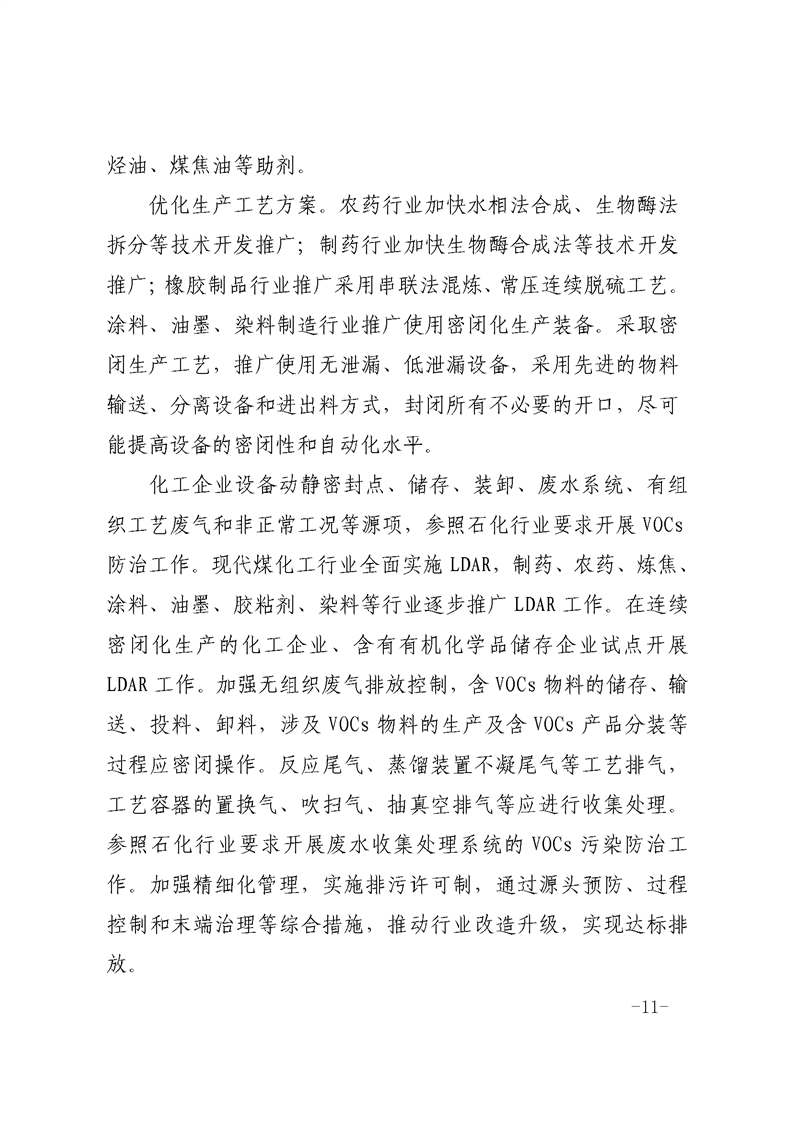 烃油、煤焦油等助剂。

优化生产工艺方案。农药行业加快水相法合成、生物酶法拆分等技术开发推广；制药行业加快生物酶合成法等技术开发推广；橡胶制品行业推广采用串联法混炼、常压连续脱硫工艺。涂料、油墨、染料制造行业推广使用密闭化生产装备。采取密闭生产工艺，推广使用无泄漏、低泄漏设备，采用先进的物料输送、分离设备和进出料方式，封闭所有不必要的开口，尽可能提高设备的密闭性和自动化水平。

化工企业设备动静密封点、储存、装卸、废水系统、有组织工艺废气和非正常工况等源项，参照石化行业要求开展 VOCs 防治工作。现代煤化工行业全面实施 LDAR，制药、农药、炼焦、涂料、油墨、胶粘剂、染料等行业逐步推广 LDAR 工作。在连续密闭化生产的化工企业、含有有机化学品储存企业试点开展 LDAR 工作。加强无组织废气排放控制，含 VOCs 物料的储存、输送、投料、卸料，涉及 VOCs 物料的生产及含 VOCs 产品分装等过程应密闭操作。反应尾气、蒸馏装置不凝尾气等工艺排气，工艺容器的置换气、吹扫气、抽真空排气等应进行收集处理。参照石化行业要求开展废水收集处理系统的 VOCs 污染防治工作。加强精细化管理，实施排污许可制，通过源头预防、过程控制和末端治理等综合措施，推动行业改造升级，实现达标排放。

-11-